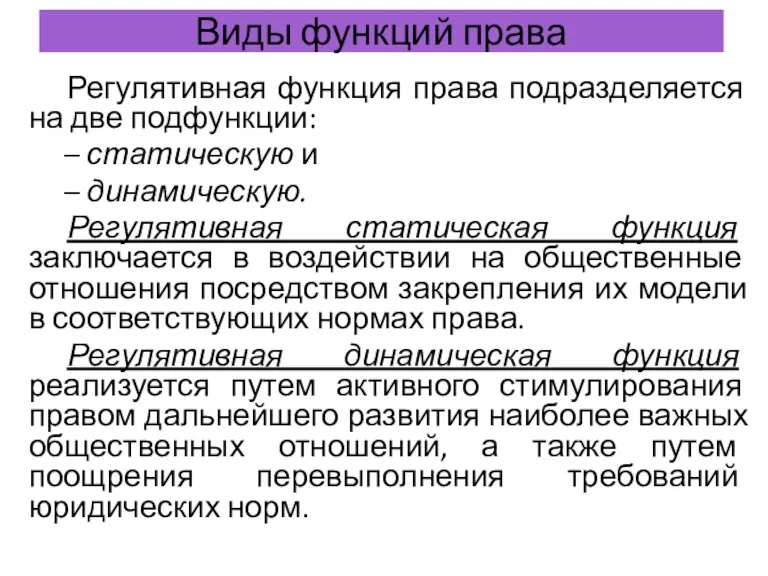 Виды функций права

Регулятивная функция права подразделяется на две подфункции:

– статическую и

– динамическую.

Регулятивная статическая функция заключается в воздействии на общественные отношения посредством закрепления их модели в соответствующих нормах права.

Регулятивная динамическая функция реализуется путем активного стимулирования правом дальнейшего развития наиболее важных общественных отношений, а также путем поощрения перевыполнения требований юридических норм.